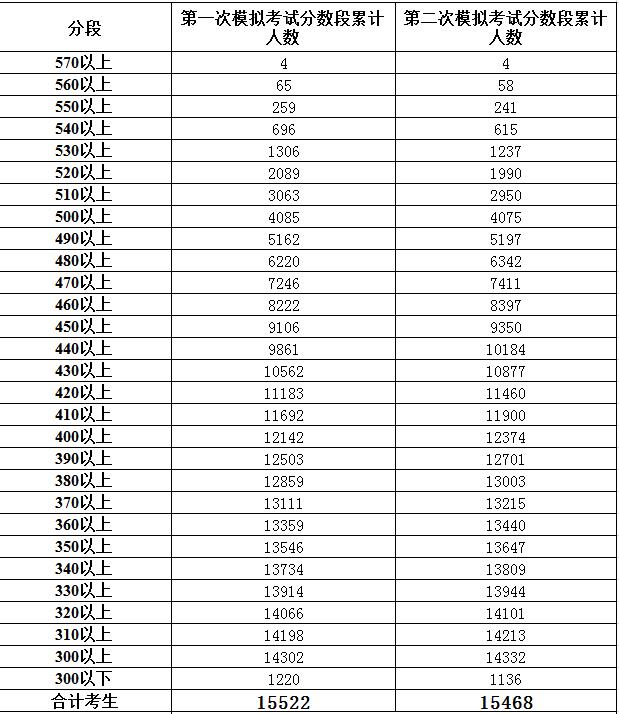 | 分段 | 第一次模拟考试分数段累计人数 | 第二次模拟考试分数段累计人数 |
|---|---|---|
| 570以上 | 4 | 4 |
| 560以上 | 65 | 58 |
| 550以上 | 259 | 241 |
| 540以上 | 696 | 615 |
| 530以上 | 1306 | 1237 |
| 520以上 | 2089 | 1990 |
| 510以上 | 3063 | 2950 |
| 500以上 | 4085 | 4075 |
| 490以上 | 5162 | 5197 |
| 480以上 | 6220 | 6342 |
| 470以上 | 7246 | 7411 |
| 460以上 | 8222 | 8397 |
| 450以上 | 9106 | 9350 |
| 440以上 | 9861 | 10184 |
| 430以上 | 10562 | 10877 |
| 420以上 | 11183 | 11460 |
| 410以上 | 11692 | 11900 |
| 400以上 | 12142 | 12374 |
| 390以上 | 12503 | 12701 |
| 380以上 | 12859 | 13003 |
| 370以上 | 13111 | 13215 |
| 360以上 | 13359 | 13440 |
| 350以上 | 13546 | 13647 |
| 340以上 | 13734 | 13809 |
| 330以上 | 13914 | 13944 |
| 320以上 | 14066 | 14101 |
| 310以上 | 14198 | 14213 |
| 300以上 | 14302 | 14332 |
| 300以下 | 1220 | 1136 |
| 合计考生 | 15522 | 15468 |